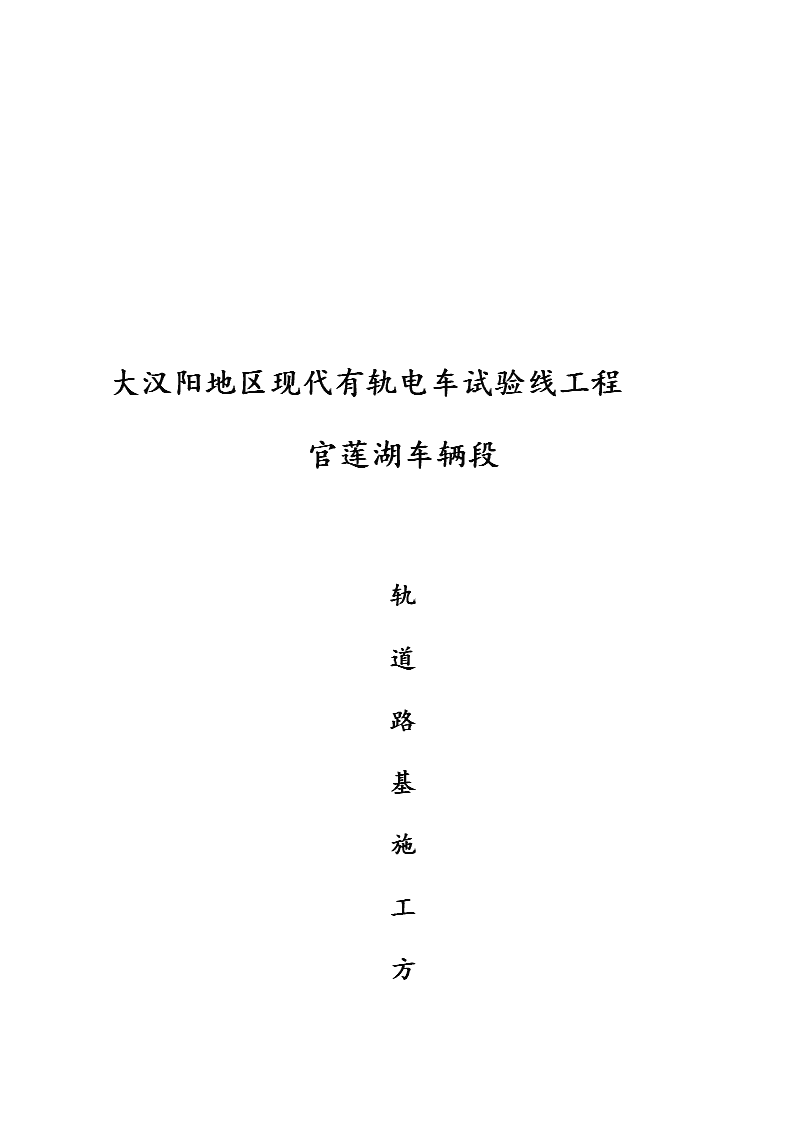 大汉阳地区现代有轨电车试验线工程

官莲湖车辆段

轨

道

路

基

施

工

方